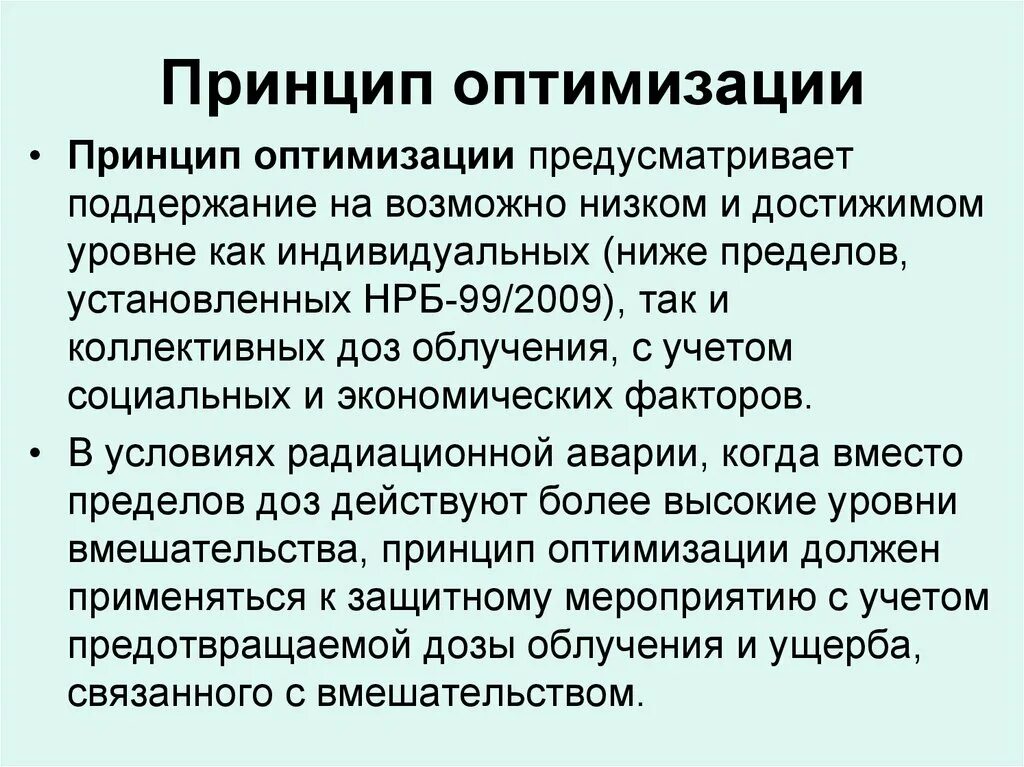 Принцип оптимизации

• Принцип оптимизации предусматривает поддержание на возможно низком и достижимом уровне как индивидуальных (ниже пределов, установленных НРБ-99/2009), так и коллективных доз облучения, с учетом социальных и экономических факторов.

• В условиях радиационной аварии, когда вместо пределов доз действуют более высокие уровни вмешательства, принцип оптимизации должен применяться к защитному мероприятию с учетом предотвращаемой дозы облучения и ущерба, связанного с вмешательством.